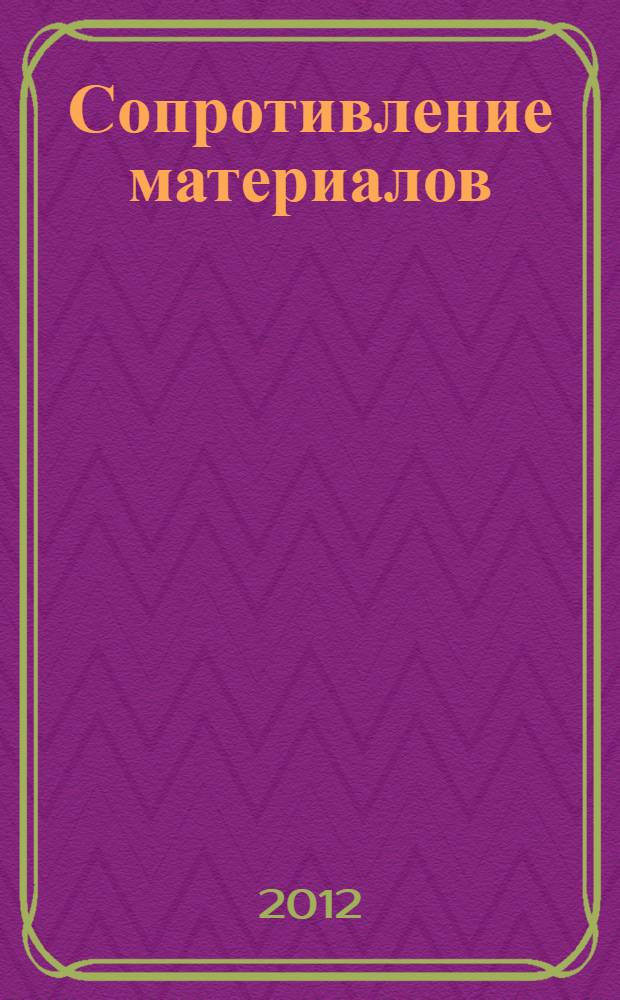 Сопротивление материалов

2012